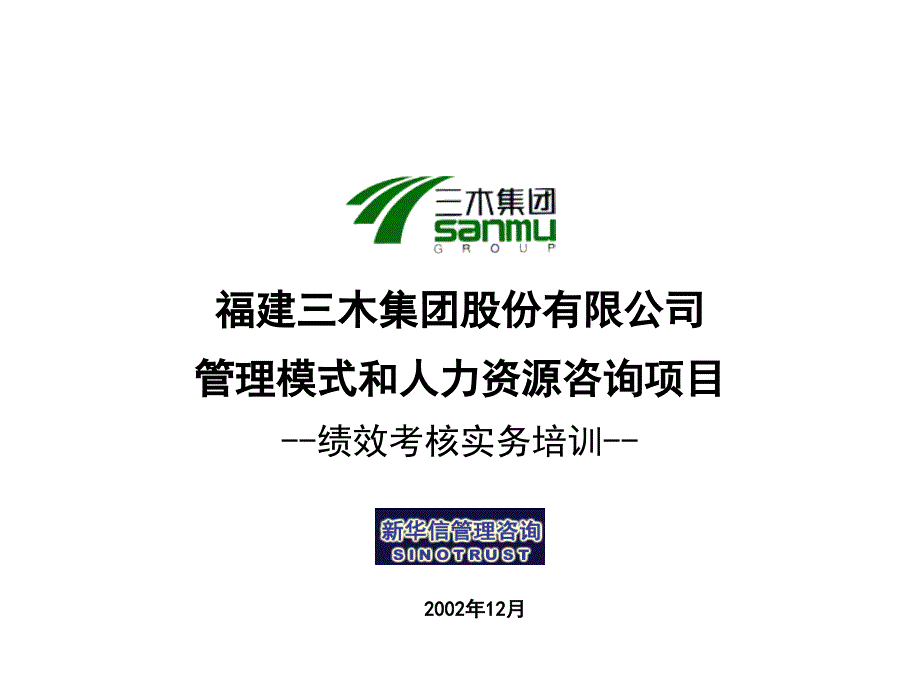 三木集团
sanmu
GROUP

福建三木集团股份有限公司
管理模式和人力资源咨询项目
--绩效考核实务培训--

新华信管理咨询
SINOTRUST

2002年12月